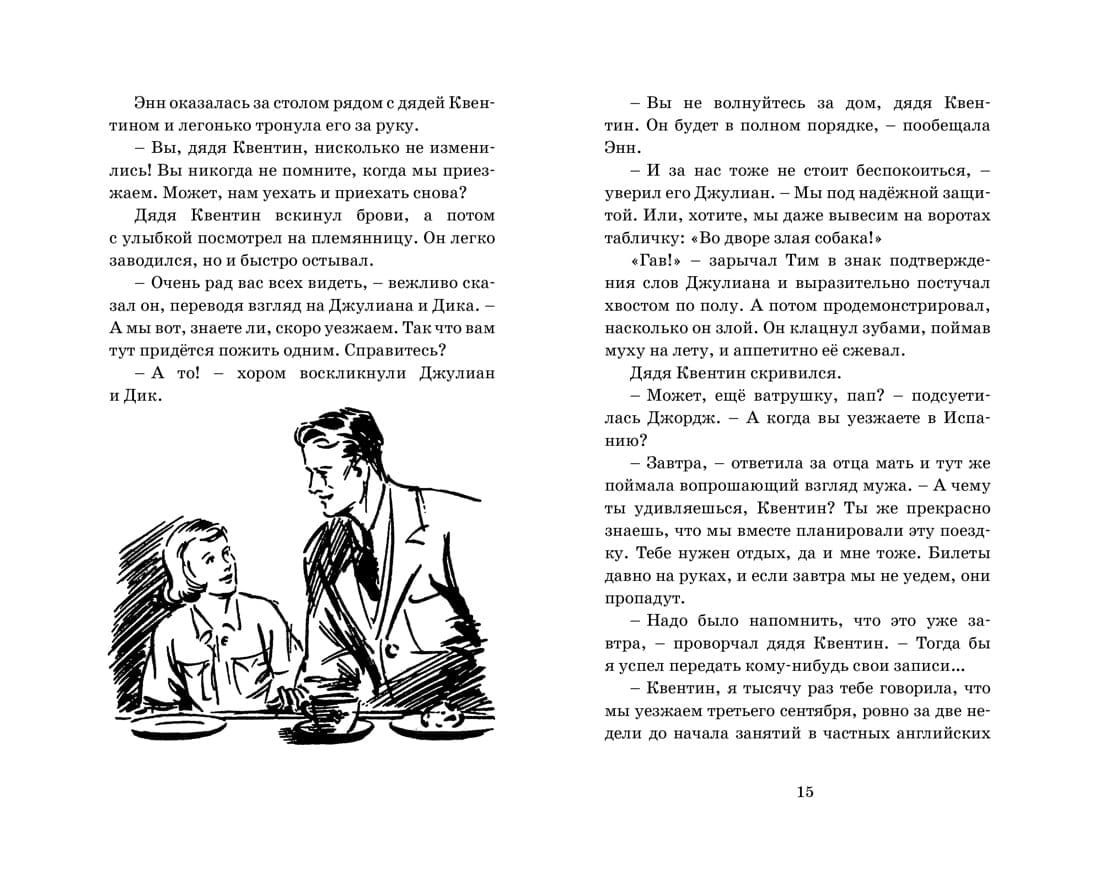 Энн оказалась за столом рядом с дядей Квентином и легонько тронула его за руку.

– Вы, дядя Квентин, нисколько не изменились! Вы никогда не помните, когда мы приезжаем. Может, нам уехать и приехать снова?

Дядя Квентин вскинул брови, а потом с улыбкой посмотрел на племянницу. Он легко заводился, но и быстро остывал.

– Очень рад вас всех видеть, – вежливо сказал он, переводя взгляд на Джулиана и Дика. – А мы вот, знаете ли, скоро уезжаем. Так что вам тут придётся пожить одним. Справитесь?

– А то! – хором воскликнули Джулиан и Дик.

– Вы не волнуйтесь за дом, дядя Квентин. Он будет в полном порядке, – пообещала Энн.

– И за нас тоже не стоит беспокоиться, – уверил его Джулиан. – Мы под надёжной защитой. Или, хотите, мы даже вывесим на воротах табличку: «Во дворе злая собака!»

«Гав!» – зарычал Тим в знак подтверждения слов Джулиана и выразительно постучал хвостом по полу. А потом продемонстрировал, насколько он злой. Он клацнул зубами, поймав муху на лету, и аппетитно её сжевал.

Дядя Квентин скривился.

– Может, ещё ватрушку, пап? – подсуетилась Джордж. – А когда вы уезжаете в Испанию?

– Завтра, – ответила за отца мать и тут же поймала вопрошающий взгляд мужа. – А чему ты удивляешься, Квентин? Ты же прекрасно знаешь, что мы вместе планировали эту поездку. Тебе нужен отдых, да и мне тоже. Билеты давно на руках, и если завтра мы не уедем, они пропадут.

– Надо было напомнить, что это уже завтра, – проворчал дядя Квентин. – Тогда бы я успел передать кому-нибудь свои записи...

– Квентин, я тысячу раз тебе говорила, что мы уезжаем третьего сентября, ровно за две недели до начала занятий в частных английских

15